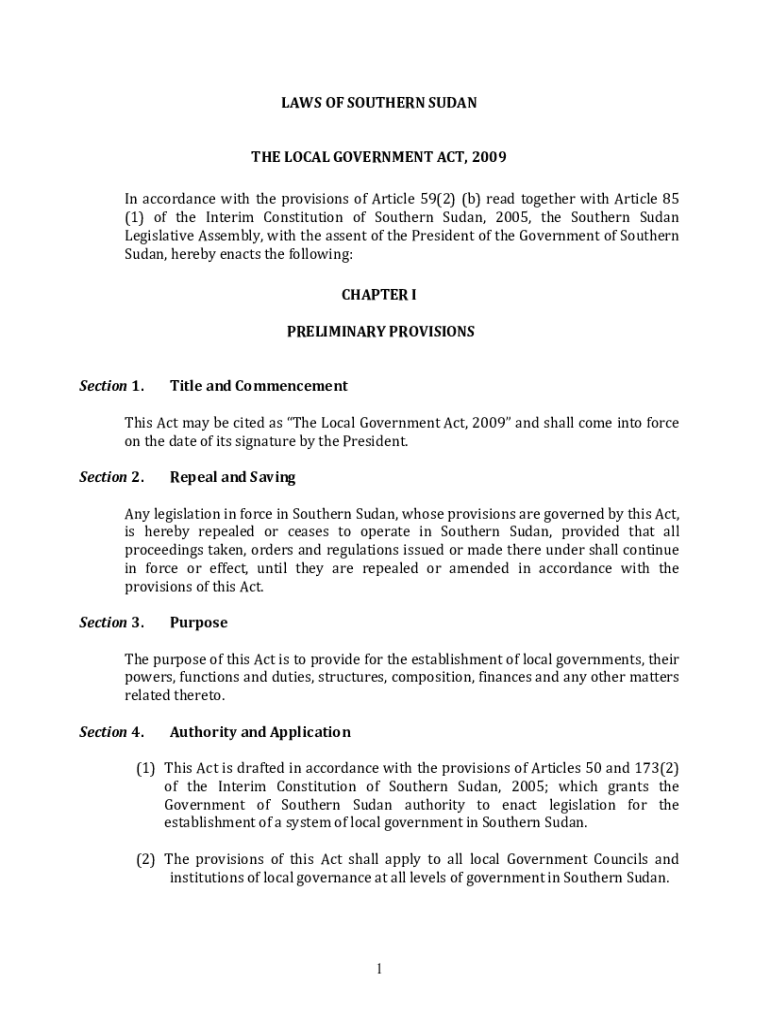 LAWS OF SOUTHERN SUDAN

THE LOCAL GOVERNMENT ACT, 2009

In accordance with the provisions of Article 59(2) (b) read together with Article 85 (1) of the Interim Constitution of Southern Sudan, 2005, the Southern Sudan Legislative Assembly, with the assent of the President of the Government of Southern Sudan, hereby enacts the following:

CHAPTER I

PRELIMINARY PROVISIONS

Section 1. Title and Commencement

This Act may be cited as "The Local Government Act, 2009" and shall come into force on the date of its signature by the President.

Section 2. Repeal and Saving

Any legislation in force in Southern Sudan, whose provisions are governed by this Act, is hereby repealed or ceases to operate in Southern Sudan, provided that all proceedings taken, orders and regulations issued or made there under shall continue in force or effect, until they are repealed or amended in accordance with the provisions of this Act.

Section 3. Purpose

The purpose of this Act is to provide for the establishment of local governments, their powers, functions and duties, structures, composition, finances and any other matters related thereto.

Section 4. Authority and Application

(1) This Act is drafted in accordance with the provisions of Articles 50 and 173(2) of the Interim Constitution of Southern Sudan, 2005; which grants the Government of Southern Sudan authority to enact legislation for the establishment of a system of local government in Southern Sudan.

(2) The provisions of this Act shall apply to all local Government Councils and institutions of local governance at all levels of government in Southern Sudan.

1